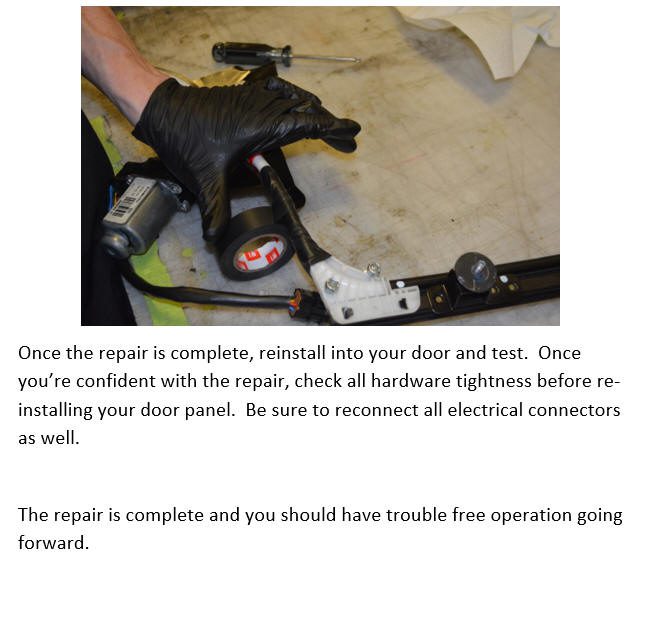 Once the repair is complete, reinstall into your door and test. Once you're confident with the repair, check all hardware tightness before re-installing your door panel. Be sure to reconnect all electrical connectors as well.

The repair is complete and you should have trouble free operation going forward.